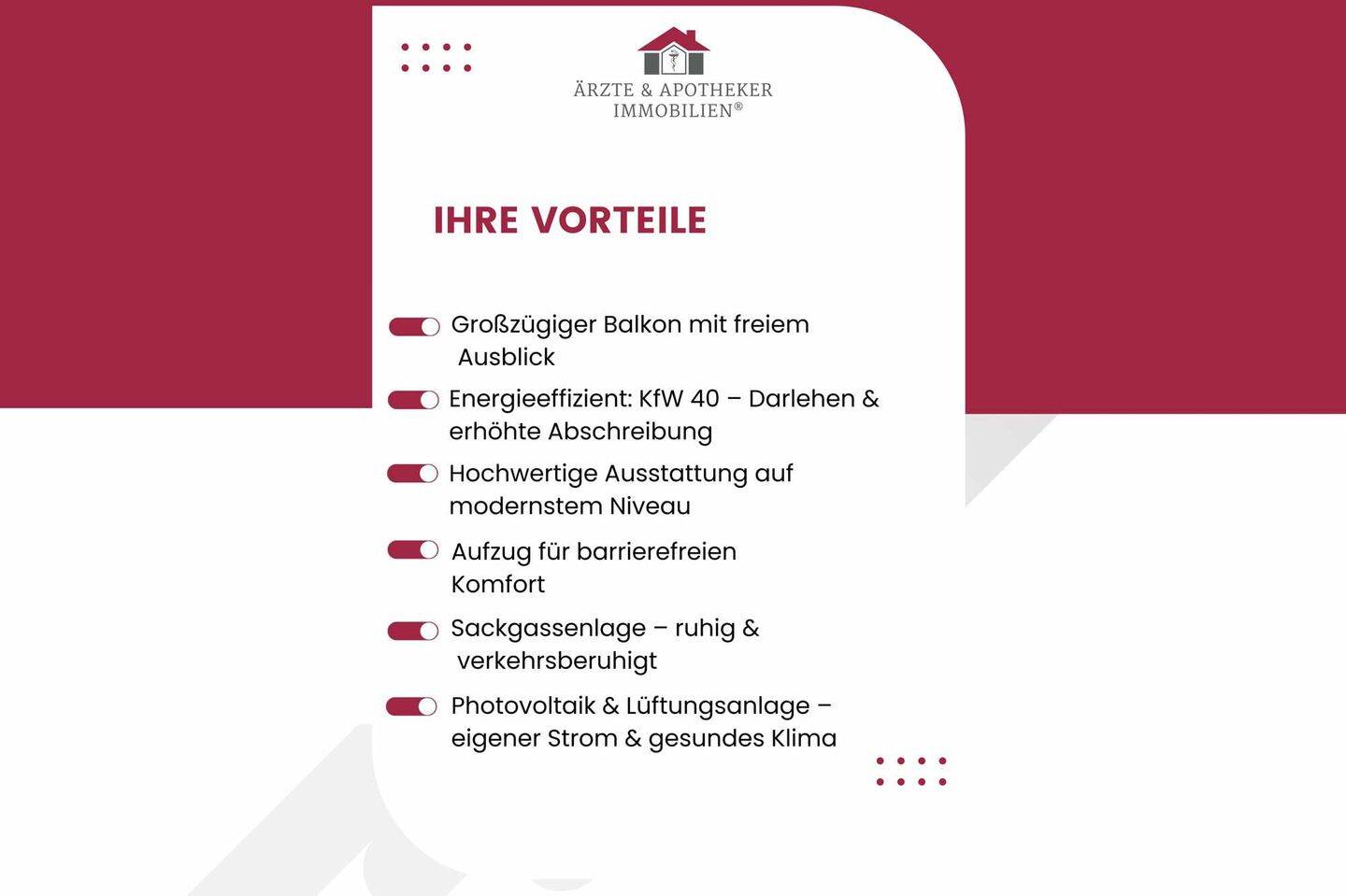 ÄRZTE & APOTHEKER IMMOBILIEN®

IHRE VORTEILE

Großzügiger Balkon mit freiem Ausblick

Energieeffizient: KfW 40 – Darlehen & erhöhte Abschreibung

Hochwertige Ausstattung auf modernstem Niveau

Aufzug für barrierefreien Komfort

Sackgassenlage – ruhig & verkehrsberuhigt

Photovoltaik & Lüftungsanlage – eigener Strom & gesundes Klima